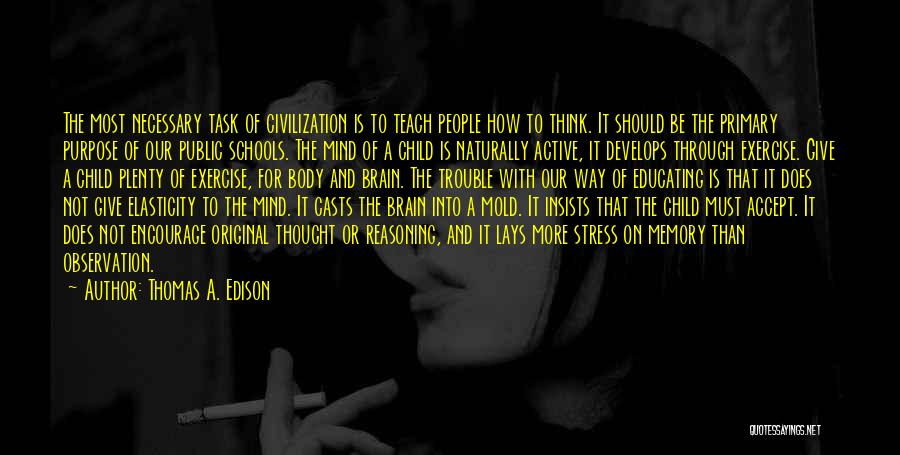 The most necessary task of civilization is to teach people how to think. It should be the primary purpose of our public schools. The mind of a child is naturally active, it develops through exercise. Give a child plenty of exercise, for body and brain. The trouble with our way of educating is that it does not give elasticity to the mind. It casts the brain into a mold. It insists that the child must accept. It does not encourage original thought or reasoning, and it lays more stress on memory than observation.

— Author: Thomas A. Edison

QUOTESSAYINGS.NET